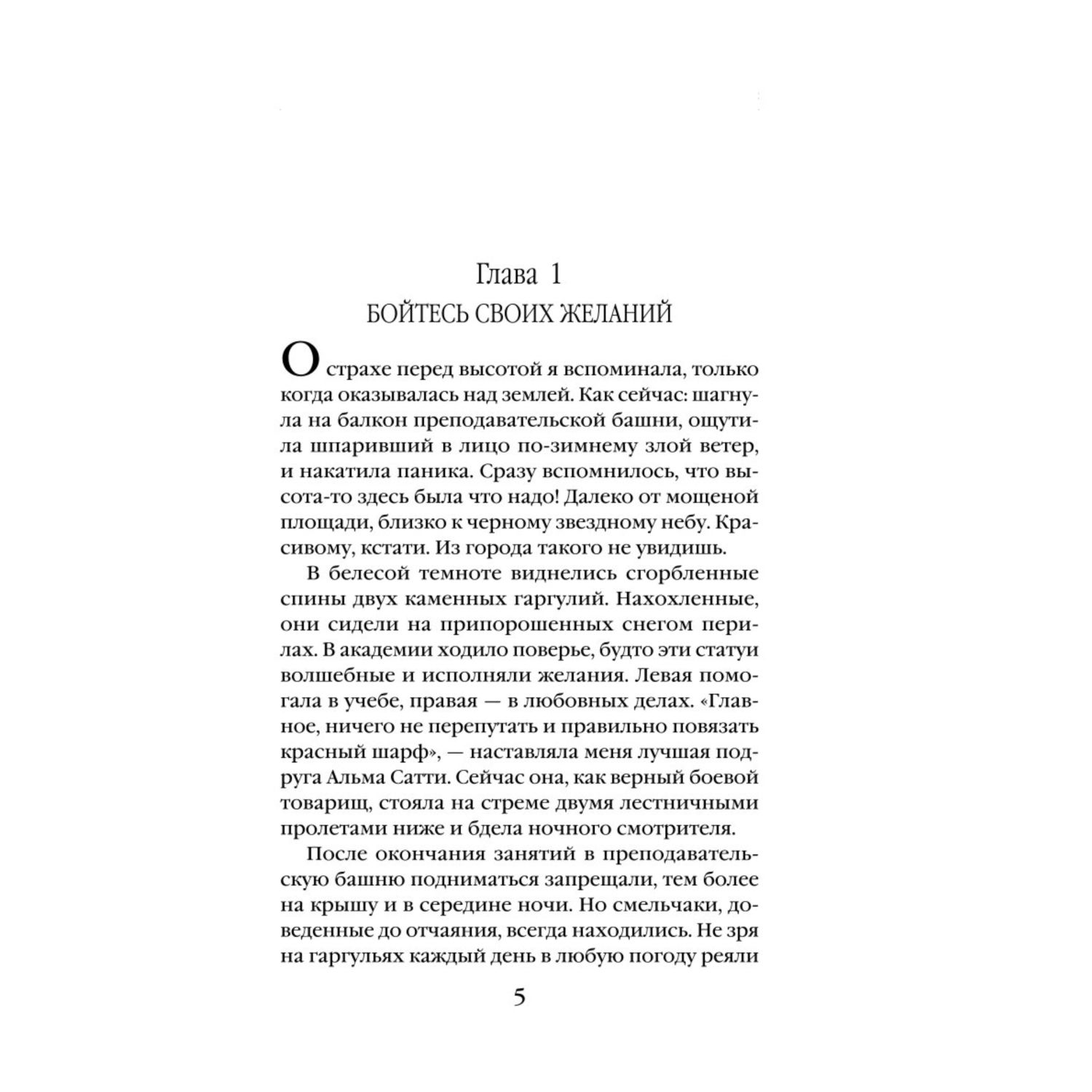 Глава 1
БОЙТЕСЬ СВОИХ ЖЕЛАНИЙ

О страхе перед высотой я вспоминала, только когда оказывалась над землей. Как сейчас: шагнула на балкон преподавательской башни, ощутила шпаривший в лицо по-зимнему злой ветер, и накатила паника. Сразу вспомнилось, что высота-то здесь была что надо! Далеко от мощеной площади, близко к черному звездному небу. Красивому, кстати. Из города такого не увидишь.

В белесой темноте виднелись сгорбленные спины двух каменных гаргулий. Нахохленные, они сидели на припорошенных снегом перилах. В академии ходило поверье, будто эти статуи волшебные и исполняли желания. Левая помогала в учебе, правая — в любовных делах. «Главное, ничего не перепутать и правильно повязать красный шарф», — наставляла меня лучшая подруга Альма Сатти. Сейчас она, как верный боевой товарищ, стояла на стреме двумя лестничными пролетами ниже и бдела ночного смотрителя.

После окончания занятий в преподавательскую башню подниматься запрещали, тем более на крышу и в середине ночи. Но смельчаки, доведенные до отчаяния, всегда находились. Не зря на гаргульях каждый день в любую погоду реяли

5